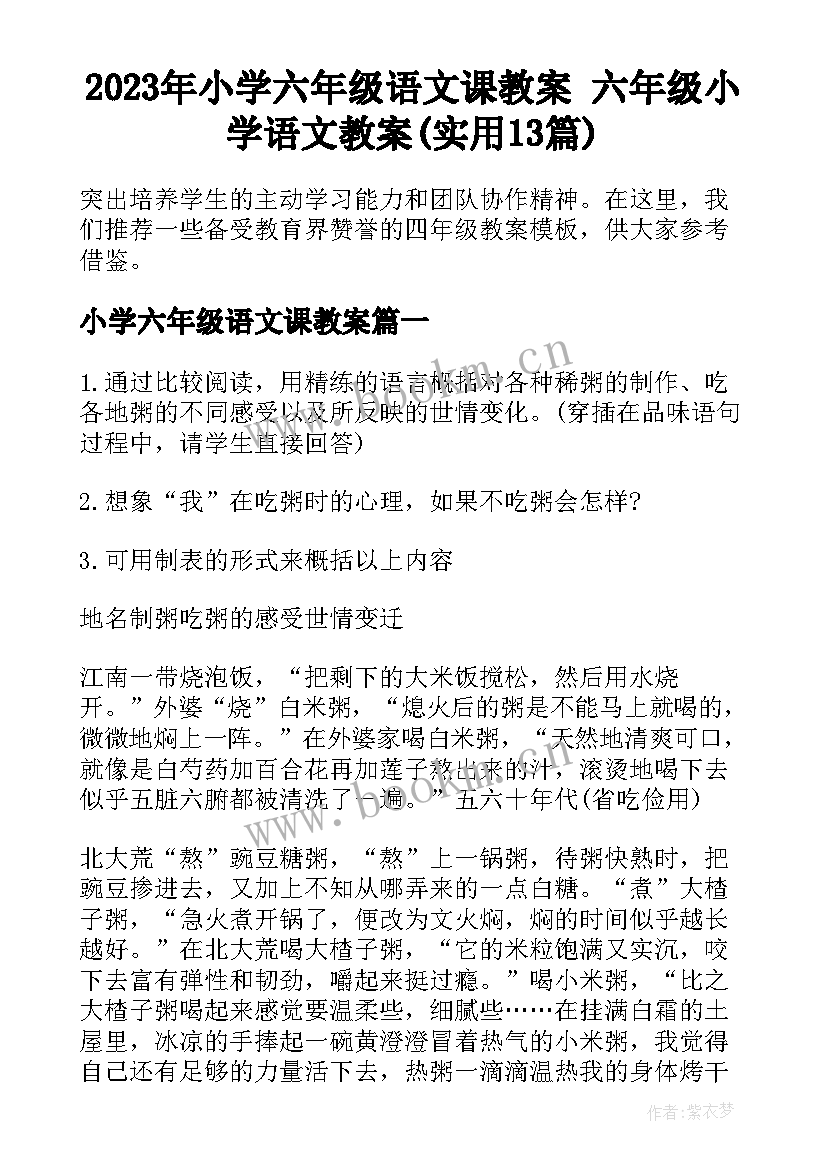 2023年小学六年级语文课教案 六年级小学语文教案(实用13篇)

突出培养学生的主动学习能力和团队协作精神。在这里，我们推荐一些备受教育界赞誉的四年级教案模板，供大家参考借鉴。

小学六年级语文课教案篇一

1.通过比较阅读，用精练的语言概括对各种稀粥的制作、吃各地粥的不同感受以及所反映的世情变化。(穿插在品味语句过程中，请学生直接回答)

2.想象“我”在吃粥时的心理，如果不吃粥会怎样?

3.可用制表的形式来概括以上内容

地名制粥吃粥的感受世情变迁

江南一带烧泡饭，“把剩下的大米饭搅松，然后用水烧开。”外婆“烧”白米粥，“熄火后的粥是不能马上就喝的，微微地焖上一阵。”在外婆家喝白米粥，“天然地清爽可口，就像是白芍药加百合花再加莲子熬出来的汁，滚烫地喝下去似乎五脏六腑都被清洗了一遍。”五六十年代(省吃俭用)

北大荒“熬”豌豆糖粥，“熬”上一锅粥，待粥快熟时，把豌豆掺进去，又加上不知从哪弄来的一点白糖。“煮”大楂子粥，“急火煮开锅了，便改为文火焖，焖的时间似乎越长越好。”在北大荒喝大楂子粥，“它的米粒饱满又实沉，咬下去富有弹性和韧劲，嚼起来挺过瘾。”喝小米粥，“比之大楂子粥喝起来感觉要温柔些，细腻些……在挂满白霜的土屋里，冰凉的手捧起一碗黄澄澄冒着热气的小米粥，我觉得自己还有足够的力量活下去，热粥一滴滴温热我的身体烤干

www.bookm.cn

作者：紫衣梦